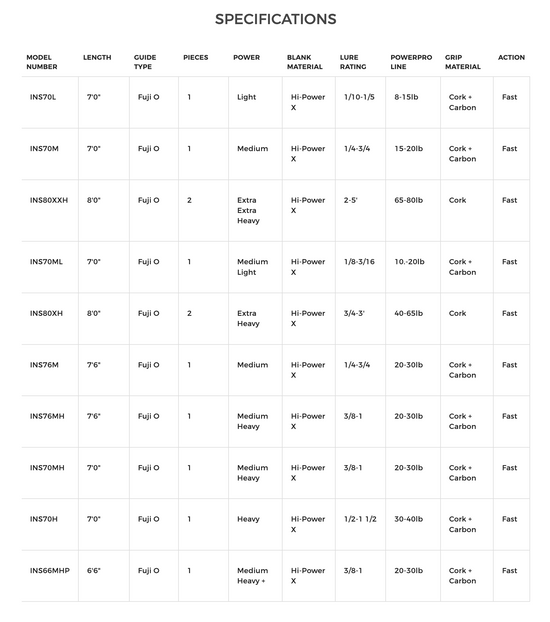 SPECIFICATIONS

| MODEL NUMBER | LENGTH | GUIDE TYPE | PIECES | POWER | BLANK MATERIAL | LURE RATING | POWERPRO LINE | GRIP MATERIAL | ACTION |
|---|---|---|---|---|---|---|---|---|---|
| INS70L | 7'0" | Fuji O | 1 | Light | Hi-Power X | 1/10-1/5 | 8-15lb | Cork + Carbon | Fast |
| INS70M | 7'0" | Fuji O | 1 | Medium | Hi-Power X | 1/4-3/4 | 15-20lb | Cork + Carbon | Fast |
| INS80XXH | 8'0" | Fuji O | 2 | Extra Extra Heavy | Hi-Power X | 2-5' | 65-80lb | Cork | Fast |
| INS70ML | 7'0" | Fuji O | 1 | Medium Light | Hi-Power X | 1/8-3/16 | 10.-20lb | Cork + Carbon | Fast |
| INS80XH | 8'0" | Fuji O | 2 | Extra Heavy | Hi-Power X | 3/4-3' | 40-65lb | Cork | Fast |
| INS76M | 7'6" | Fuji O | 1 | Medium | Hi-Power X | 1/4-3/4 | 20-30lb | Cork + Carbon | Fast |
| INS76MH | 7'6" | Fuji O | 1 | Medium Heavy | Hi-Power X | 3/8-1 | 20-30lb | Cork + Carbon | Fast |
| INS70MH | 7'0" | Fuji O | 1 | Medium Heavy | Hi-Power X | 3/8-1 | 20-30lb | Cork + Carbon | Fast |
| INS70H | 7'0" | Fuji O | 1 | Heavy | Hi-Power X | 1/2-1 1/2 | 30-40lb | Cork + Carbon | Fast |
| INS66MHP | 6'6" | Fuji O | 1 | Medium Heavy + | Hi-Power X | 3/8-1 | 20-30lb | Cork + Carbon | Fast |